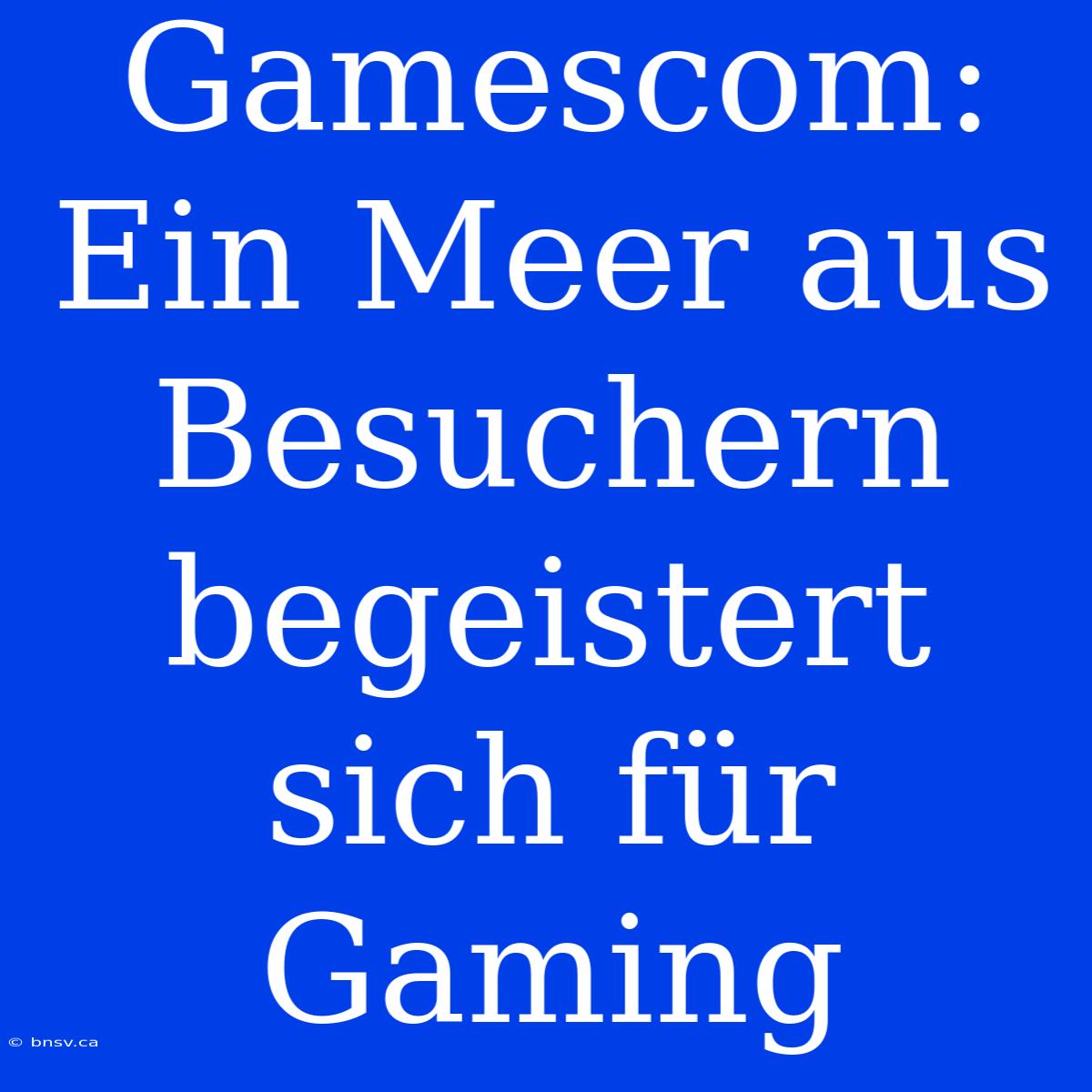 Gamescom: Ein Meer aus Besuchern begeistert sich für Gaming

© bnsv.ca